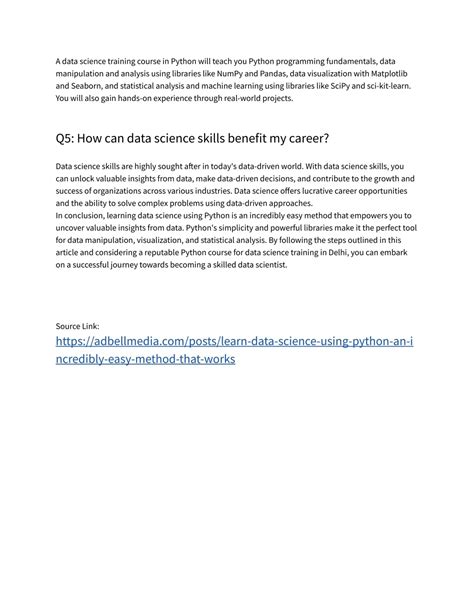 A data science training course in Python will teach you Python programming fundamentals, data manipulation and analysis using libraries like NumPy and Pandas, data visualization with Matplotlib and Seaborn, and statistical analysis and machine learning using libraries like SciPy and sci-kit-learn. You will also gain hands-on experience through real-world projects.

Q5: How can data science skills benefit my career?

Data science skills are highly sought after in today's data-driven world. With data science skills, you can unlock valuable insights from data, make data-driven decisions, and contribute to the growth and success of organizations across various industries. Data science offers lucrative career opportunities and the ability to solve complex problems using data-driven approaches.
In conclusion, learning data science using Python is an incredibly easy method that empowers you to uncover valuable insights from data. Python's simplicity and powerful libraries make it the perfect tool for data manipulation, visualization, and statistical analysis. By following the steps outlined in this article and considering a reputable Python course for data science training in Delhi, you can embark on a successful journey towards becoming a skilled data scientist.

Source Link:
https://adbellmedia.com/posts/learn-data-science-using-python-an-incredibly-easy-method-that-works